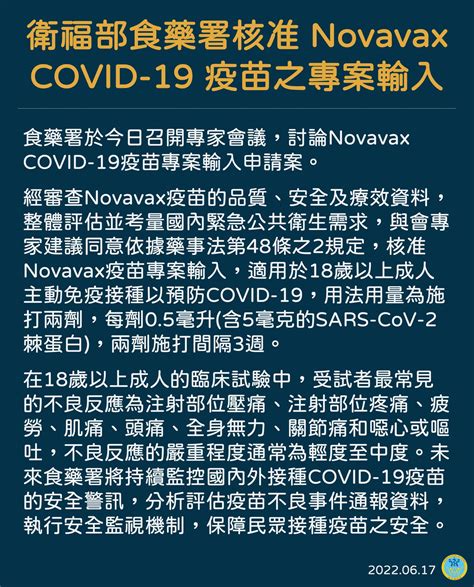 衛福部食藥署核准 Novavax COVID-19 疫苗之專案輸入

食藥署於今日召開專家會議，討論Novavax COVID-19疫苗專案輸入申請案。

經審查Novavax疫苗的品質、安全及療效資料，整體評估並考量國內緊急公共衛生需求，與會專家建議同意依據藥事法第48條之2規定，核准Novavax疫苗專案輸入，適用於18歲以上成人主動免疫接種以預防COVID-19，用法用量為施打兩劑，每劑0.5毫升(含5毫克的SARS-CoV-2棘蛋白)，兩劑施打間隔3週。

在18歲以上成人的臨床試驗中，受試者最常見的不良反應為注射部位壓痛、注射部位疼痛、疲勞、肌痛、頭痛、全身無力、關節痛和噁心或嘔吐，不良反應的嚴重程度通常為輕度至中度。未來食藥署將持續監控國內外接種COVID-19疫苗的安全警訊，分析評估疫苗不良事件通報資料，執行安全監視機制，保障民眾接種疫苗之安全。

2022.06.17